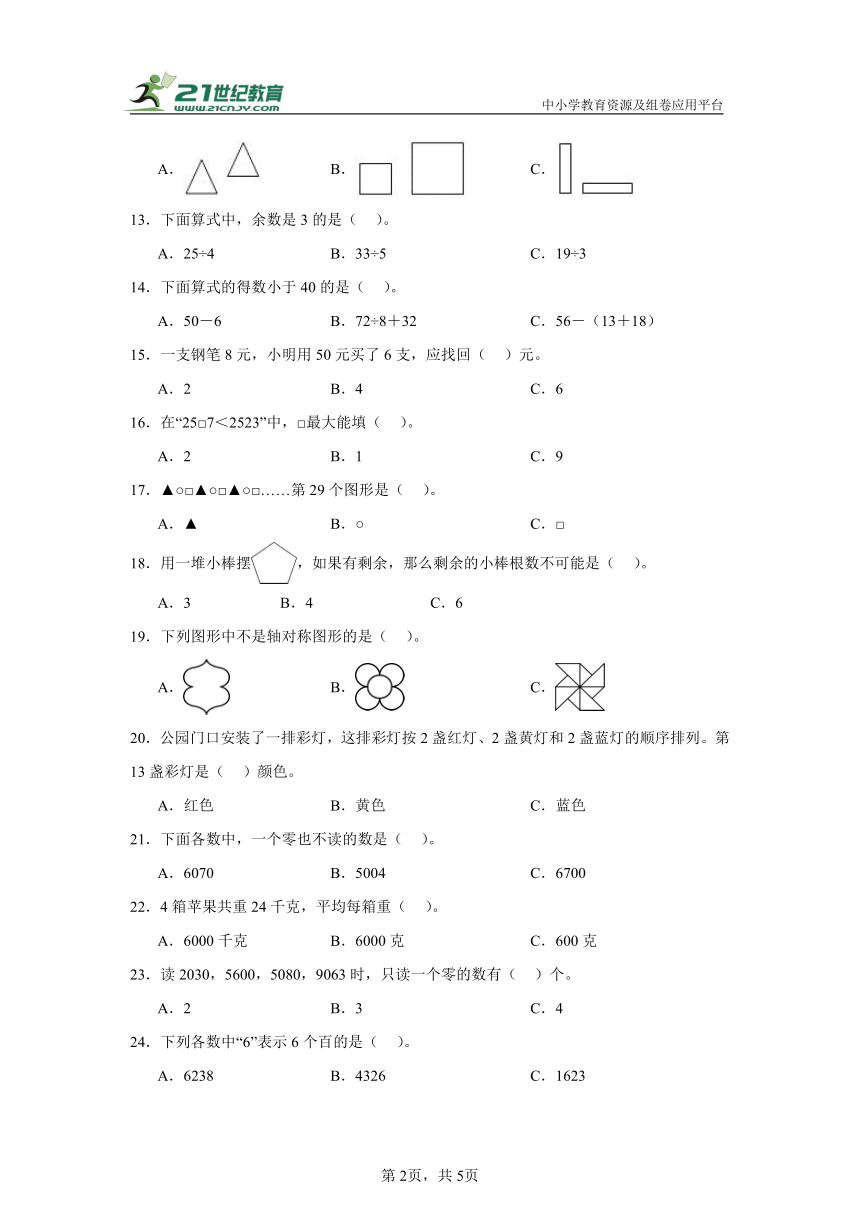 21世纪教育
www.21cnjy.com
中小学教育资源及组卷应用平台

A．　　B．　　C．

13．下面算式中，余数是 3 的是（　）。

A．25÷4　　B．33÷5　　C．19÷3

14．下面算式的得数小于 40 的是（　）。

A．50－6　　B．72÷8＋32　　C．56－（13＋18）

15．一支钢笔 8 元，小明用 50 元买了 6 支，应找回（　）元。

A．2　　B．4　　C．6

16．在“25□7＜2523”中，□最大能填（　）。

A．2　　B．1　　C．9

17．▲○□▲○□▲○□……第 29 个图形是（　）。

A．▲　　B．○　　C．□

18．用一堆小棒摆，如果有剩余，那么剩余的小棒根数不可能是（　）。

A．3　　B．4　　C．6

19．下列图形中不是轴对称图形的是（　）。

A．　　B．　　C．

20．公园门口安装了一排彩灯，这排彩灯按 2 盏红灯、2 盏黄灯和 2 盏蓝灯的顺序排列。第 13 盏彩灯是（　）颜色。

A．红色　　B．黄色　　C．蓝色

21．下面各数中，一个零也不读的数是（　）。

A．6070　　B．5004　　C．6700

22．4 箱苹果共重 24 千克，平均每箱重（　）。

A．6000 千克　　B．6000 克　　C．600 克

23．读 2030，5600，5080，9063 时，只读一个零的数有（　）个。

A．2　　B．3　　C．4

24．下列各数中“6”表示 6 个百的是（　）。

A．6238　　B．4326　　C．1623

第 2页，共 5页